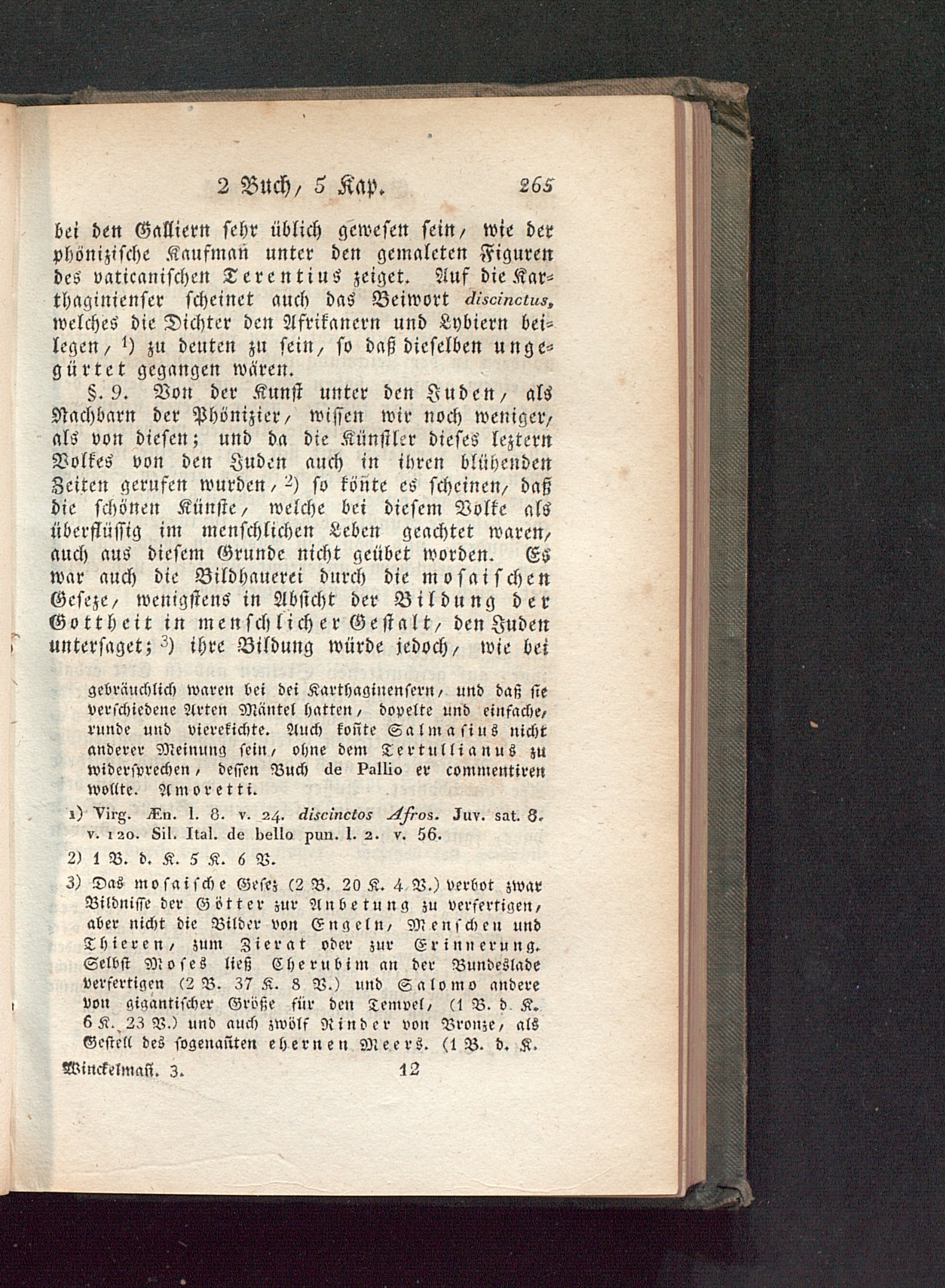 2 Buch, 5 Kap. 265

bei den Galliern sehr üblich gewesen sein, wie der phönizische Kaufmañ unter den gemaleten Figuren des vaticanischen Terentius zeiget. Auf die Karthaginienser scheinet auch das Beiwort discinctus, welches die Dichter den Afrikanern und Lybiern beilegen, $^{1)}$ zu deuten zu sein, so daß dieselben ungegürtet gegangen wären.

§. 9. Von der Kunst unter den Juden, als Nachbarn der Phönizier, wissen wir noch weniger, als von diesen; und da die Künstler dieses leztern Volkes von den Juden auch in ihren blühenden Zeiten gerufen wurden, $^{2)}$ so köñte es scheinen, daß die schönen Künste, welche bei diesem Volke als überflüssig im menschlichen Leben geachtet waren, auch aus diesem Grunde nicht geübet worden. Es war auch die Bildhauerei durch die mosaischen Geseze, wenigstens in Absicht der Bildung der Gottheit in menschlicher Gestalt, den Juden untersaget; $^{3)}$ ihre Bildung würde jedoch, wie bei

gebräuchlich waren bei dei Karthaginensern, und daß sie verschiedene Arten Mäntel hatten, dopelte und einfache, runde und vierekichte. Auch koñte Salmasius nicht anderer Meinung sein, ohne dem Tertullianus zu widersprechen, dessen Buch de Pallio er commentiren wollte. Amoretti.

1) Virg. Æn. l. 8. v. 24. discinctos Afros. Juv. sat. 8. v. 120. Sil. Ital. de bello pun. l. 2. v. 56.

2) 1 B. d. K. 5 K. 6 V.

3) Das mosaische Gesez (2 B. 20 K. 4 V.) verbot zwar Bildnisse der Götter zur Anbetung zu verfertigen, aber nicht die Bilder von Engeln, Menschen und Thieren, zum Zierat oder zur Erinnerung. Selbst Moses ließ Cherubim an der Bundeslade verfertigen (2 B. 37 K. 8 V.) und Salomo andere von gigantischer Größe für den Tempel, (1 B. d. K. 6 K. 23 V.) und auch zwölf Rinder von Bronze, als Gestell des sogenañten ehernen Meers. (1 B. d. K.

Winckelmañ. 3. 12